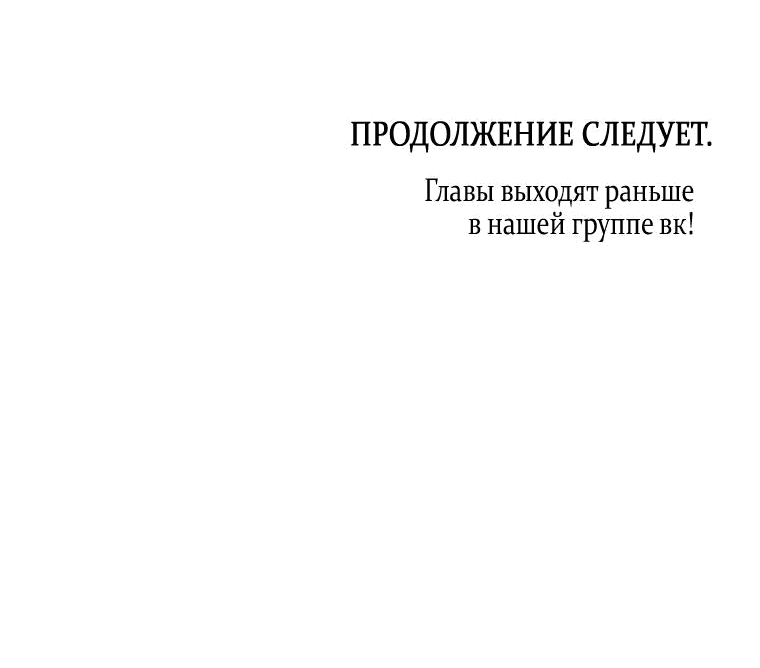 ПРОДОЛЖЕНИЕ СЛЕДУЕТ.

Главы выходят раньше в нашей группе вк!